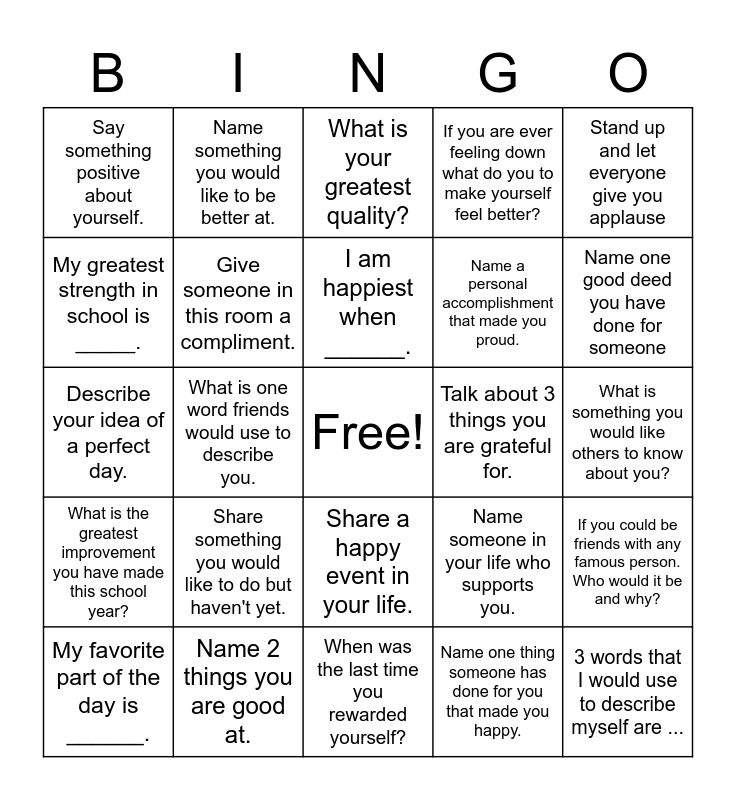 | B | I | N | G | O |
|---|---|---|---|---|
| Say something positive about yourself. | Name something you would like to be better at. | What is your greatest quality? | If you are ever feeling down what do you to make yourself feel better? | Stand up and let everyone give you applause |
| My greatest strength in school is _____. | Give someone in this room a compliment. | I am happiest when ______. | Name a personal accomplishment that made you proud. | Name one good deed you have done for someone |
| Describe your idea of a perfect day. | What is one word friends would use to describe you. | Free! | Talk about 3 things you are grateful for. | What is something you would like others to know about you? |
| What is the greatest improvement you have made this school year? | Share something you would like to do but haven't yet. | Share a happy event in your life. | Name someone in your life who supports you. | If you could be friends with any famous person. Who would it be and why? |
| My favorite part of the day is ______. | Name 2 things you are good at. | When was the last time you rewarded yourself? | Name one thing someone has done for you that made you happy. | 3 words that I would use to describe myself are ... |